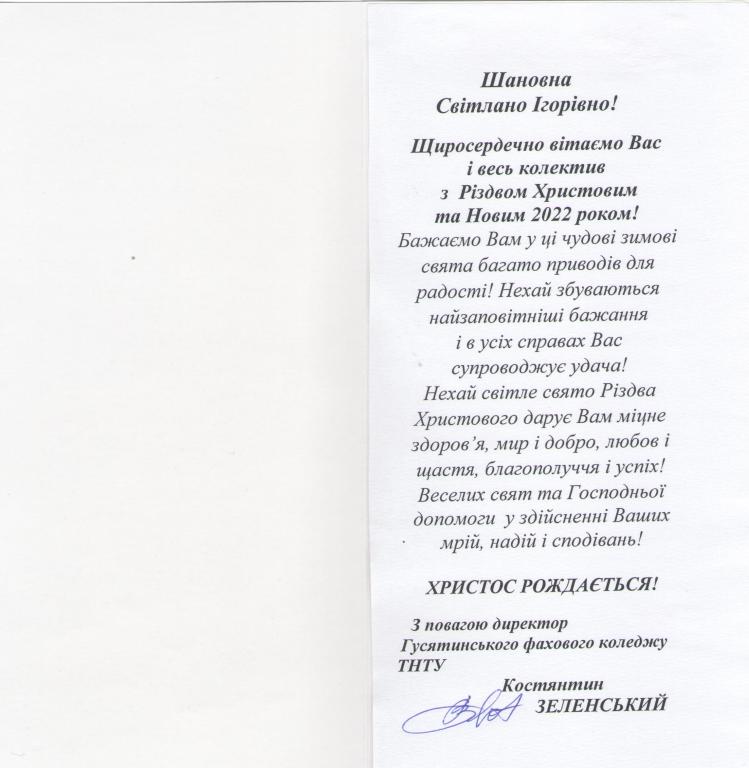 Шановна
Світлано Ігорівно!

Щиросердечно вітаємо Вас
і весь колектив
з Різдвом Христовим
та Новим 2022 роком!
Бажаємо Вам у ці чудові зимові свята багато приводів для радості! Нехай збуваються найзаповітніші бажання і в усіх справах Вас супроводжує удача!
Нехай світле свято Різдва Христового дарує Вам міцне здоров'я, мир і добро, любов і щастя, благополуччя і успіх!
Веселих свят та Господньої допомоги у здійсненні Ваших мрій, надій і сподівань!

ХРИСТОС РОЖДАЄТЬСЯ!

З повагою директор
Гусятинського фахового коледжу
ТНТУ
Костянтин
ЗЕЛЕНСЬКИЙ